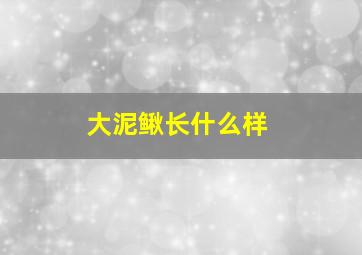 大泥鳅长什么样